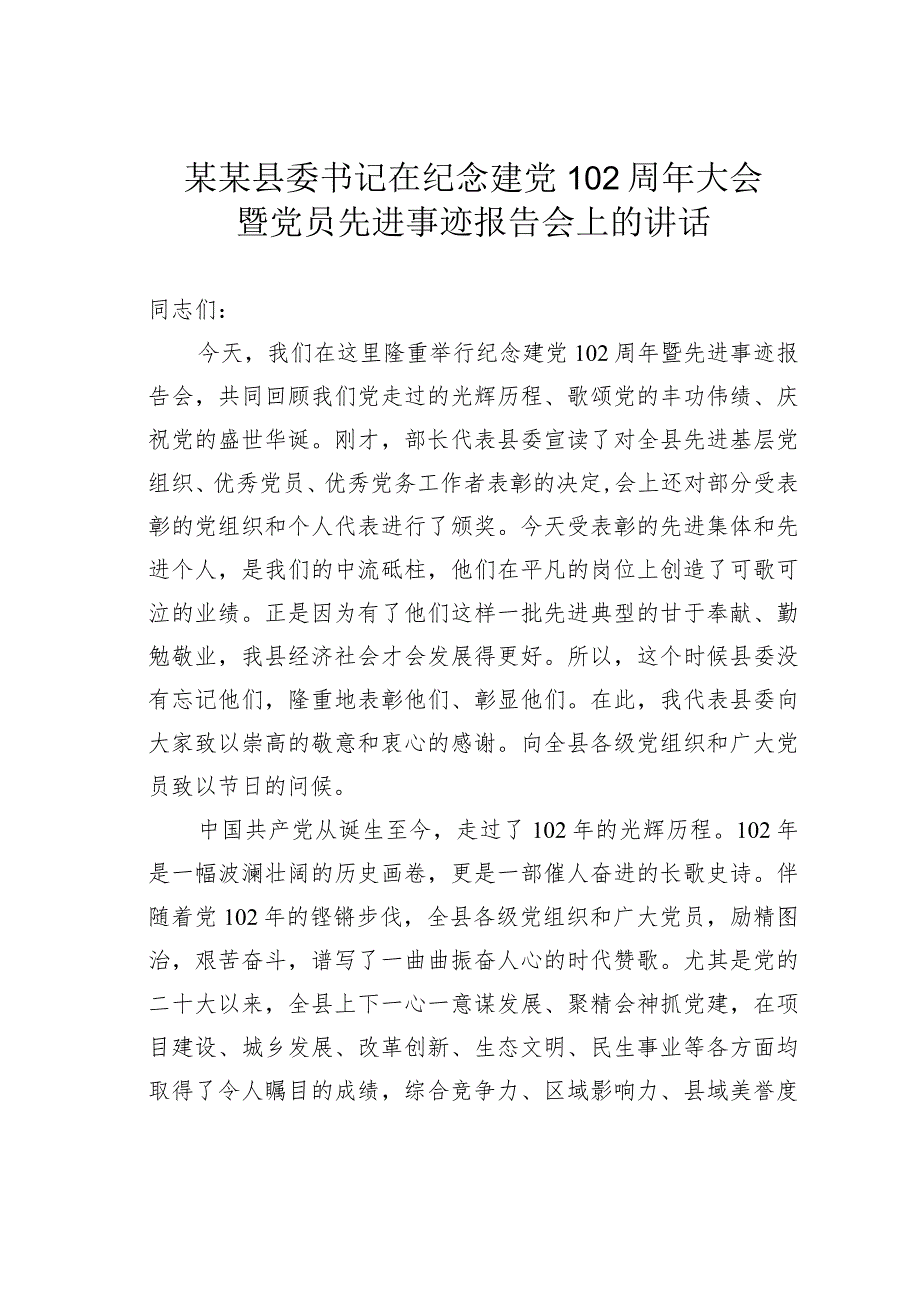 某某县委书记在纪念建党102周年大会暨党员先进事迹报告会上的讲话

同志们：

今天，我们在这里隆重举行纪念建党102周年暨先进事迹报告会，共同回顾我们党走过的光辉历程、歌颂党的丰功伟绩、庆祝党的盛世华诞。刚才，部长代表县委宣读了对全县先进基层党组织、优秀党员、优秀党务工作者表彰的决定，会上还对部分受表彰的党组织和个人代表进行了颁奖。今天受表彰的先进集体和先进个人，是我们的中流砥柱，他们在平凡的岗位上创造了可歌可泣的业绩。正是因为有了他们这样一批先进典型的甘于奉献、勤勉敬业，我县经济社会才会发展得更好。所以，这个时候县委没有忘记他们，隆重地表彰他们、彰显他们。在此，我代表县委向大家致以崇高的敬意和衷心的感谢。向全县各级党组织和广大党员致以节日的问候。

中国共产党从诞生至今，走过了102年的光辉历程。102年是一幅波澜壮阔的历史画卷，更是一部催人奋进的长歌史诗。伴随着党102年的铿锵步伐，全县各级党组织和广大党员，励精图治，艰苦奋斗，谱写了一曲曲振奋人心的时代赞歌。尤其是党的二十大以来，全县上下一心一意谋发展、聚精会神抓党建，在项目建设、城乡发展、改革创新、生态文明、民生事业等各方面均取得了令人瞩目的成绩，综合竞争力、区域影响力、县域美誉度